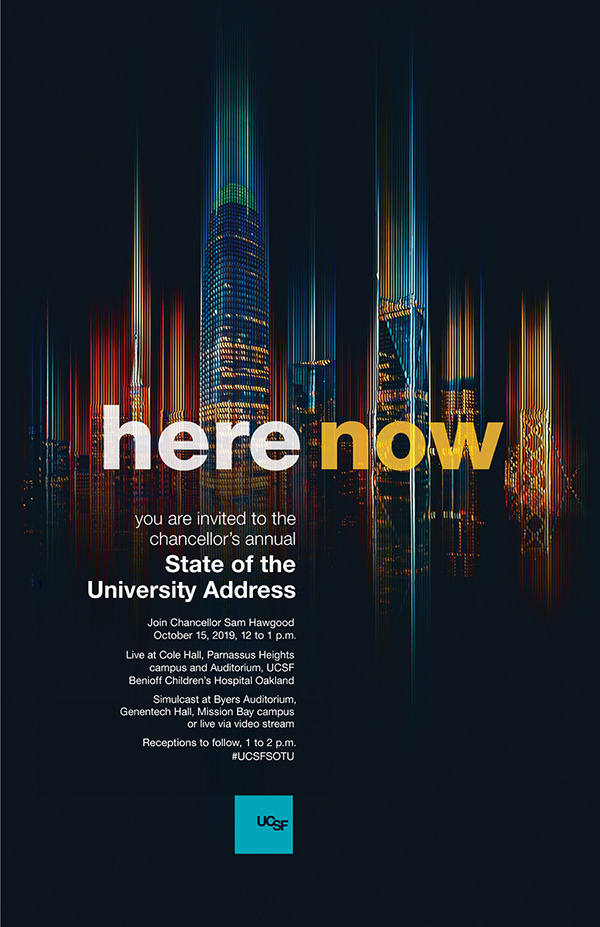 here now

you are invited to the chancellor's annual

State of the University Address

Join Chancellor Sam Hawgood
October 15, 2019, 12 to 1 p.m.

Live at Cole Hall, Parnassus Heights campus and Auditorium, UCSF Benioff Children's Hospital Oakland

Simulcast at Byers Auditorium, Genentech Hall, Mission Bay campus or live via video stream

Receptions to follow, 1 to 2 p.m.
#UCSFSOTU

UCSF